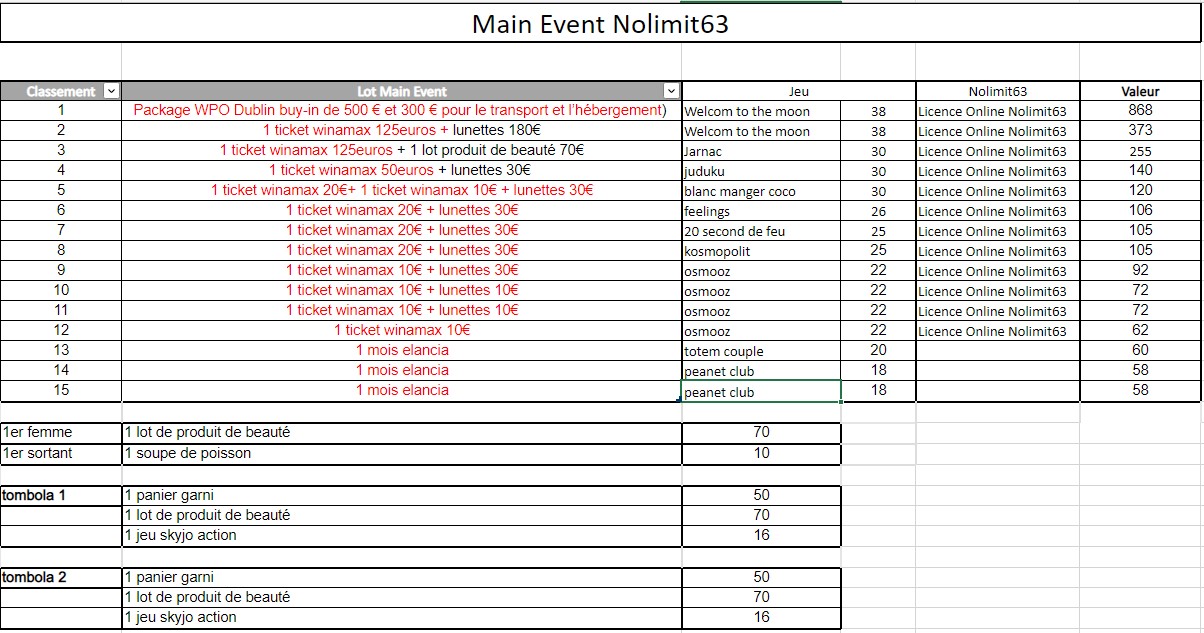 Main Event Nolimit63

| Classement | Lot Main Event | Jeu | | Nolimit63 | Valeur |
|---|---|---|---|---|---|
| 1 | Package WPO Dublin buy-in de 500 € et 300 € pour le transport et l'hébergement) | Welcom to the moon | 38 | Licence Online Nolimit63 | 868 |
| 2 | 1 ticket winamax 125euros + lunettes 180€ | Welcom to the moon | 38 | Licence Online Nolimit63 | 373 |
| 3 | 1 ticket winamax 125euros + 1 lot produit de beauté 70€ | Jarnac | 30 | Licence Online Nolimit63 | 255 |
| 4 | 1 ticket winamax 50euros + lunettes 30€ | juduku | 30 | Licence Online Nolimit63 | 140 |
| 5 | 1 ticket winamax 20€+ 1 ticket winamax 10€ + lunettes 30€ | blanc manger coco | 30 | Licence Online Nolimit63 | 120 |
| 6 | 1 ticket winamax 20€ + lunettes 30€ | feelings | 26 | Licence Online Nolimit63 | 106 |
| 7 | 1 ticket winamax 20€ + lunettes 30€ | 20 second de feu | 25 | Licence Online Nolimit63 | 105 |
| 8 | 1 ticket winamax 20€ + lunettes 30€ | kosmopolit | 25 | Licence Online Nolimit63 | 105 |
| 9 | 1 ticket winamax 10€ + lunettes 30€ | osmooz | 22 | Licence Online Nolimit63 | 92 |
| 10 | 1 ticket winamax 10€ + lunettes 10€ | osmooz | 22 | Licence Online Nolimit63 | 72 |
| 11 | 1 ticket winamax 10€ + lunettes 10€ | osmooz | 22 | Licence Online Nolimit63 | 72 |
| 12 | 1 ticket winamax 10€ | osmooz | 22 | Licence Online Nolimit63 | 62 |
| 13 | 1 mois elancia | totem couple | 20 | | 60 |
| 14 | 1 mois elancia | peanet club | 18 | | 58 |
| 15 | 1 mois elancia | peanet club | 18 | | 58 |

| | | |
|---|---|---|
| 1er femme | 1 lot de produit de beauté | 70 |
| 1er sortant | 1 soupe de poisson | 10 |

| | | |
|---|---|---|
| tombola 1 | 1 panier garni | 50 |
| | 1 lot de produit de beauté | 70 |
| | 1 jeu skyjo action | 16 |

| | | |
|---|---|---|
| tombola 2 | 1 panier garni | 50 |
| | 1 lot de produit de beauté | 70 |
| | 1 jeu skyjo action | 16 |